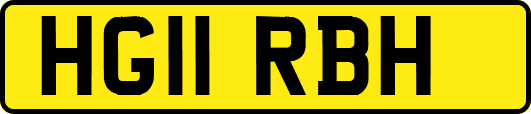 HG11 RBH